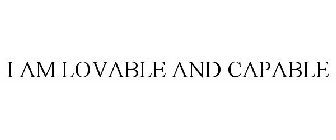 I AM LOVABLE AND CAPABLE